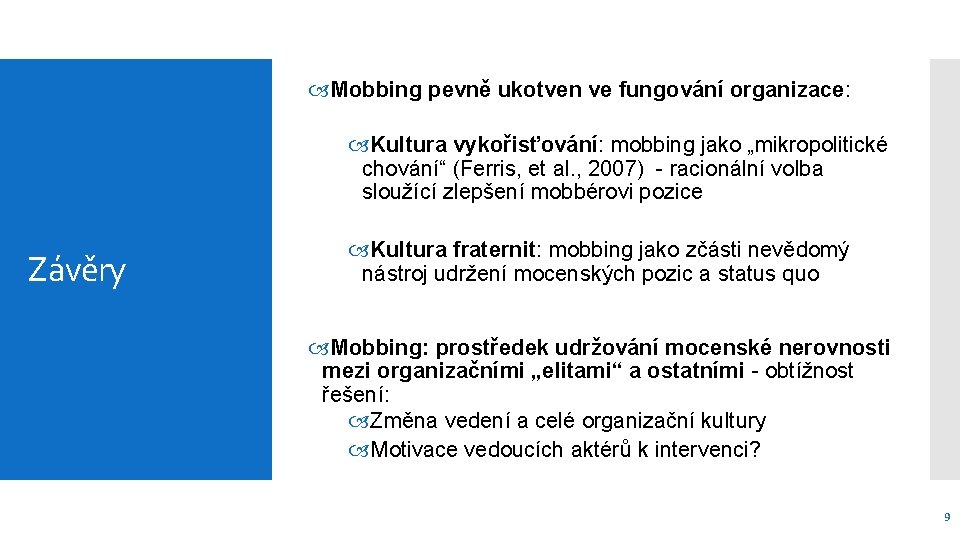 Závěry

Mobbing pevně ukotven ve fungování organizace:

Kultura vykořisťování: mobbing jako „mikropolitické chování“ (Ferris, et al., 2007) - racionální volba sloužící zlepšení mobbérovi pozice

Kultura fraternit: mobbing jako zčásti nevědomý nástroj udržení mocenských pozic a status quo

Mobbing: prostředek udržování mocenské nerovnosti mezi organizačními „elitami“ a ostatními - obtížnost řešení:

Změna vedení a celé organizační kultury

Motivace vedoucích aktérů k intervenci?

9